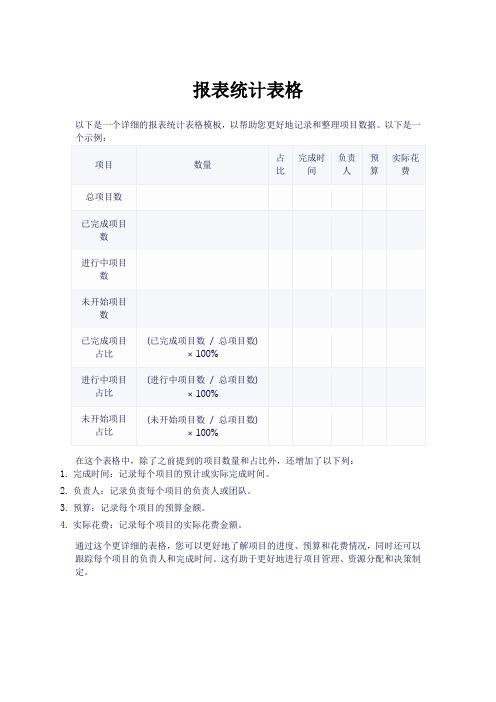 报表统计表格

以下是一个详细的报表统计表格模板，以帮助您更好地记录和整理项目数据。以下是一个示例：

| 项目 | 数量 | 占比 | 完成时间 | 负责人 | 预算 | 实际花费 |
|---|---|---|---|---|---|---|
| 总项目数 | | | | | | |
| 已完成项目数 | | | | | | |
| 进行中项目数 | | | | | | |
| 未开始项目数 | | | | | | |
| 已完成项目占比 | (已完成项目数 / 总项目数) × 100% | | | | | |
| 进行中项目占比 | (进行中项目数 / 总项目数) × 100% | | | | | |
| 未开始项目占比 | (未开始项目数 / 总项目数) × 100% | | | | | |

在这个表格中，除了之前提到的项目数量和占比外，还增加了以下列：

1. 完成时间：记录每个项目的预计或实际完成时间。
2. 负责人：记录负责每个项目的负责人或团队。
3. 预算：记录每个项目的预算金额。
4. 实际花费：记录每个项目的实际花费金额。

通过这个更详细的表格，您可以更好地了解项目的进度、预算和花费情况，同时还可以跟踪每个项目的负责人和完成时间。这有助于更好地进行项目管理、资源分配和决策制定。